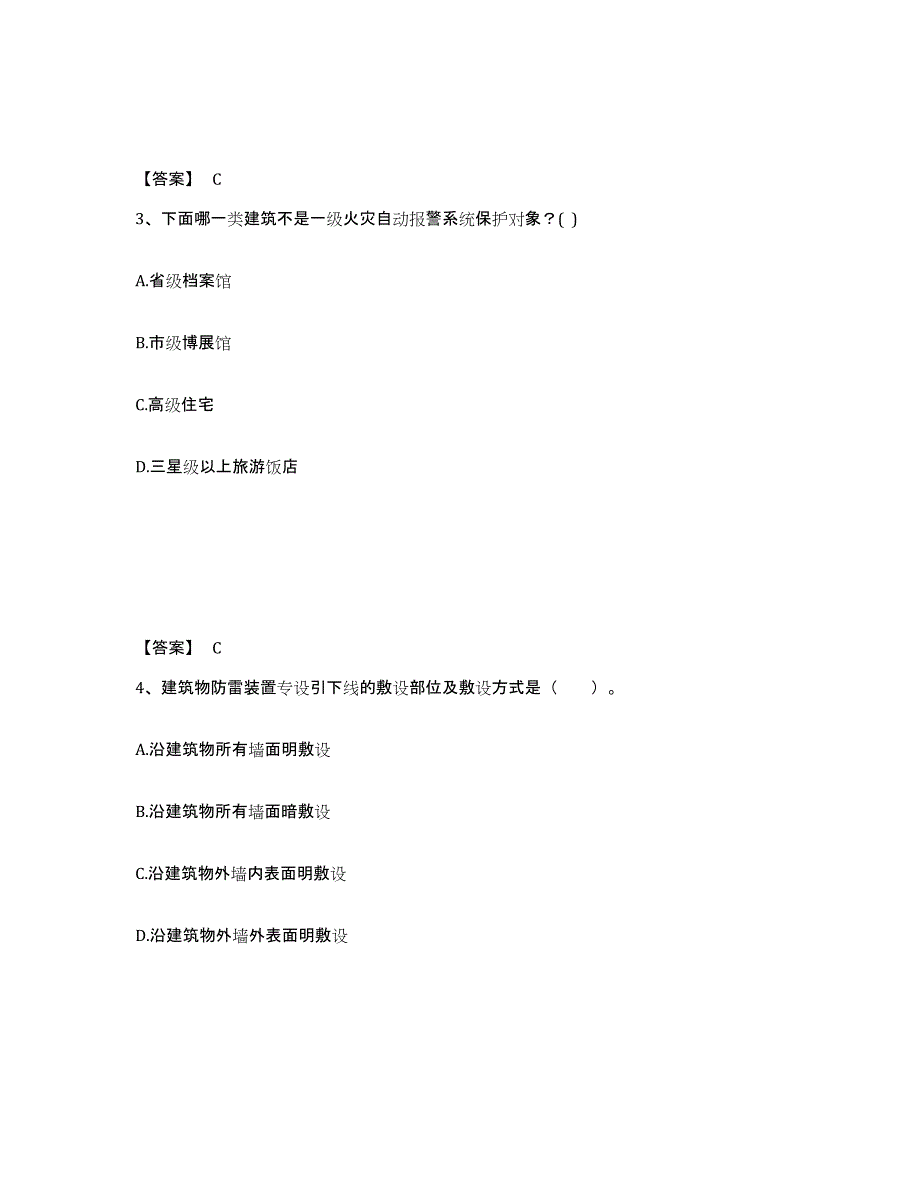 【答案】 C

3、下面哪一类建筑不是一级火灾自动报警系统保护对象？( )

A.省级档案馆

B.市级博展馆

C.高级住宅

D.三星级以上旅游饭店

【答案】 C

4、建筑物防雷装置专设引下线的敷设部位及敷设方式是（　　）。

A.沿建筑物所有墙面明敷设

B.沿建筑物所有墙面暗敷设

C.沿建筑物外墙内表面明敷设

D.沿建筑物外墙外表面明敷设